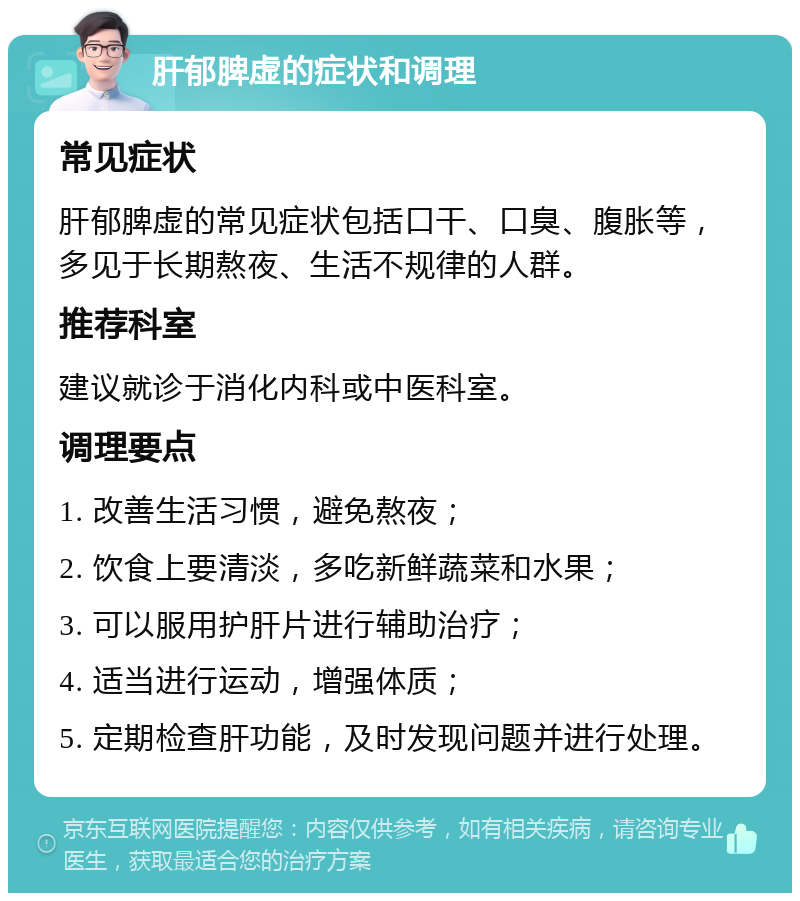 肝郁脾虚的症状和调理

常见症状

肝郁脾虚的常见症状包括口干、口臭、腹胀等，多见于长期熬夜、生活不规律的人群。

推荐科室

建议就诊于消化内科或中医科室。

调理要点

1. 改善生活习惯，避免熬夜；

2. 饮食上要清淡，多吃新鲜蔬菜和水果；

3. 可以服用护肝片进行辅助治疗；

4. 适当进行运动，增强体质；

5. 定期检查肝功能，及时发现问题并进行处理。

京东互联网医院提醒您：内容仅供参考，如有相关疾病，请咨询专业医生，获取最适合您的治疗方案